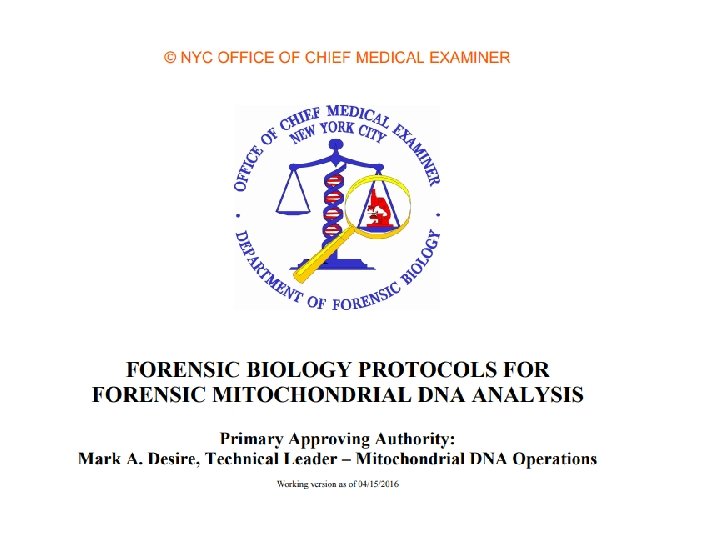 © NYC OFFICE OF CHIEF MEDICAL EXAMINER

OFFICE OF CHIEF MEDICAL EXAMINER
NEW YORK CITY
DEPARTMENT OF FORENSIC BIOLOGY

FORENSIC BIOLOGY PROTOCOLS FOR
FORENSIC MITOCHONDRIAL DNA ANALYSIS

Primary Approving Authority:
Mark A. Desire, Technical Leader – Mitochondrial DNA Operations

Working version as of 04/15/2016